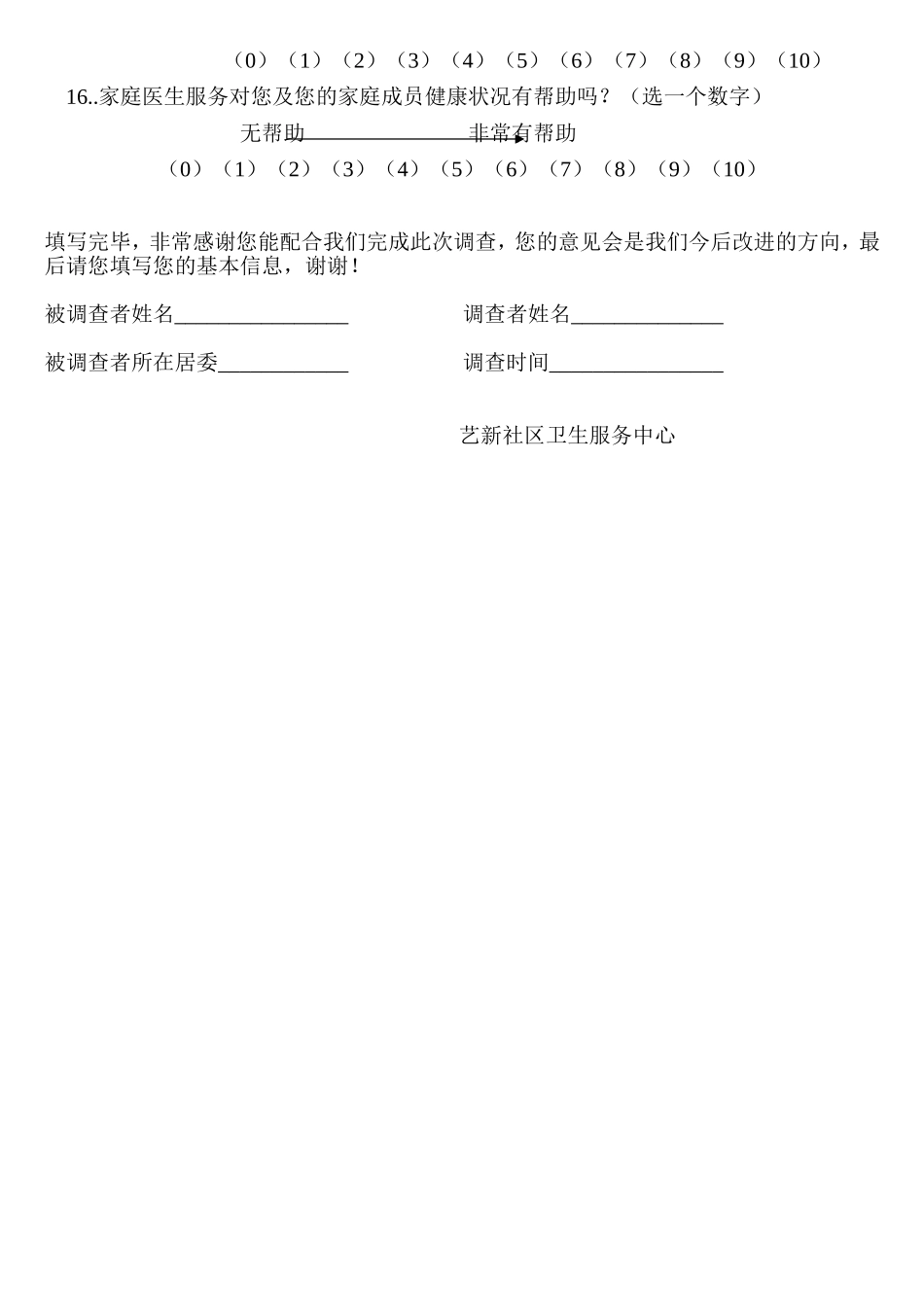 （0）（1）（2）（3）（4）（5）（6）（7）（8）（9）（10）

16..家庭医生服务对您及您的家庭成员健康状况有帮助吗？（选一个数字）

无帮助 非常有帮助

（0）（1）（2）（3）（4）（5）（6）（7）（8）（9）（10）

填写完毕，非常感谢您能配合我们完成此次调查，您的意见会是我们今后改进的方向，最后请您填写您的基本信息，谢谢！

被调查者姓名________________ 调查者姓名______________

被调查者所在居委____________ 调查时间________________

艺新社区卫生服务中心